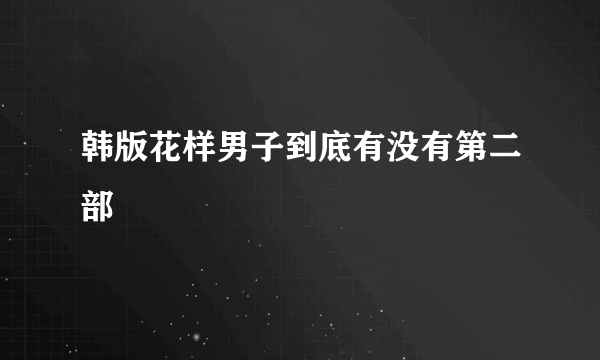 韩版花样男子到底有没有第二部